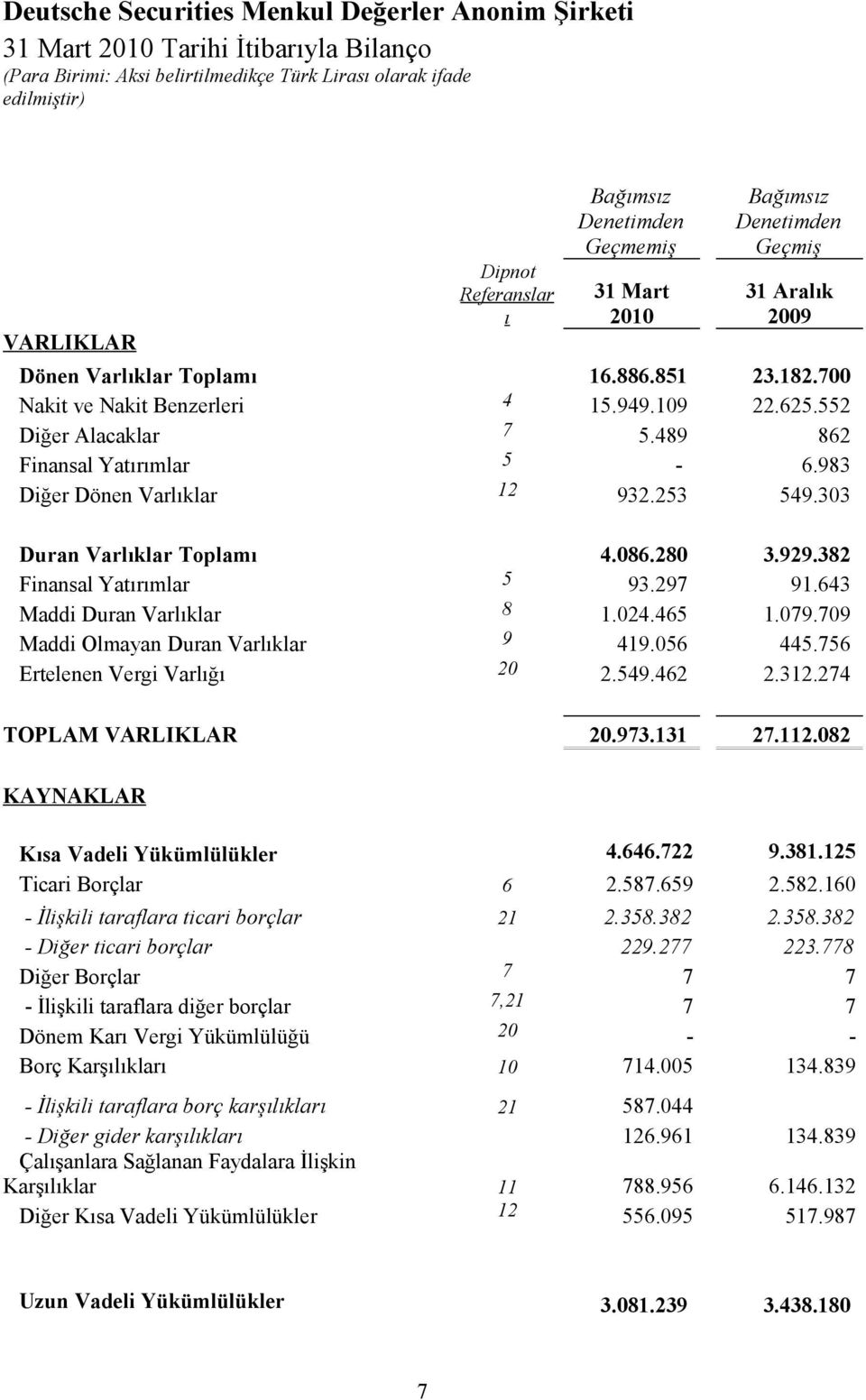 Deutsche Securities Menkul Değerler Anonim Şirketi
31 Mart 2010 Tarihi İtibarıyla Bilanço
(Para Birimi: Aksi belirtilmedikçe Türk Lirası olarak ifade edilmiştir)

| VARLIKLAR | Dipnot Referansları | Bağımsız Denetimden Geçmemiş 31 Mart 2010 | Bağımsız Denetimden Geçmiş 31 Aralık 2009 |
|---|---|---|---|
| Dönen Varlıklar Toplamı | | 16.886.851 | 23.182.700 |
| Nakit ve Nakit Benzerleri | 4 | 15.949.109 | 22.625.552 |
| Diğer Alacaklar | 7 | 5.489 | 862 |
| Finansal Yatırımlar | 5 | - | 6.983 |
| Diğer Dönen Varlıklar | 12 | 932.253 | 549.303 |
| Duran Varlıklar Toplamı | | 4.086.280 | 3.929.382 |
| Finansal Yatırımlar | 5 | 93.297 | 91.643 |
| Maddi Duran Varlıklar | 8 | 1.024.465 | 1.079.709 |
| Maddi Olmayan Duran Varlıklar | 9 | 419.056 | 445.756 |
| Ertelenen Vergi Varlığı | 20 | 2.549.462 | 2.312.274 |
| TOPLAM VARLIKLAR | | 20.973.131 | 27.112.082 |
| KAYNAKLAR | | | |
| Kısa Vadeli Yükümlülükler | | 4.646.722 | 9.381.125 |
| Ticari Borçlar | 6 | 2.587.659 | 2.582.160 |
| - İlişkili taraflara ticari borçlar | 21 | 2.358.382 | 2.358.382 |
| - Diğer ticari borçlar | | 229.277 | 223.778 |
| Diğer Borçlar | 7 | 7 | 7 |
| - İlişkili taraflara diğer borçlar | 7,21 | 7 | 7 |
| Dönem Karı Vergi Yükümlülüğü | 20 | - | - |
| Borç Karşılıkları | 10 | 714.005 | 134.839 |
| - İlişkili taraflara borç karşılıkları | 21 | 587.044 | |
| - Diğer gider karşılıkları | | 126.961 | 134.839 |
| Çalışanlara Sağlanan Faydalara İlişkin Karşılıklar | 11 | 788.956 | 6.146.132 |
| Diğer Kısa Vadeli Yükümlülükler | 12 | 556.095 | 517.987 |
| Uzun Vadeli Yükümlülükler | | 3.081.239 | 3.438.180 |

7